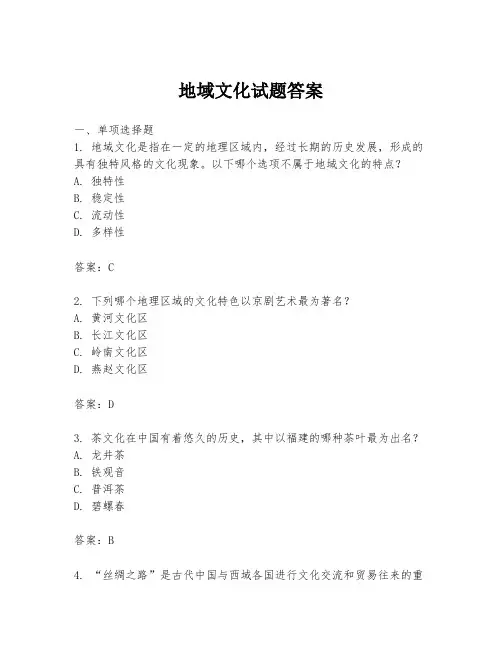 地域文化试题答案

一、单项选择题
1. 地域文化是指在一定的地理区域内，经过长期的历史发展，形成的具有独特风格的文化现象。以下哪个选项不属于地域文化的特点？
A. 独特性
B. 稳定性
C. 流动性
D. 多样性

答案：C

2. 下列哪个地理区域的文化特色以京剧艺术最为著名？
A. 黄河文化区
B. 长江文化区
C. 岭南文化区
D. 燕赵文化区

答案：D

3. 茶文化在中国有着悠久的历史，其中以福建的哪种茶叶最为出名？
A. 龙井茶
B. 铁观音
C. 普洱茶
D. 碧螺春

答案：B

4. “丝绸之路”是古代中国与西域各国进行文化交流和贸易往来的重